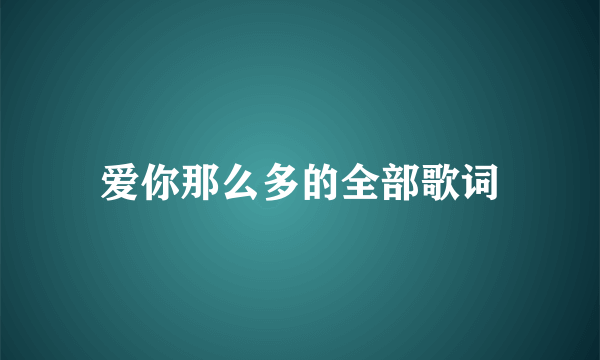 爱你那么多的全部歌词